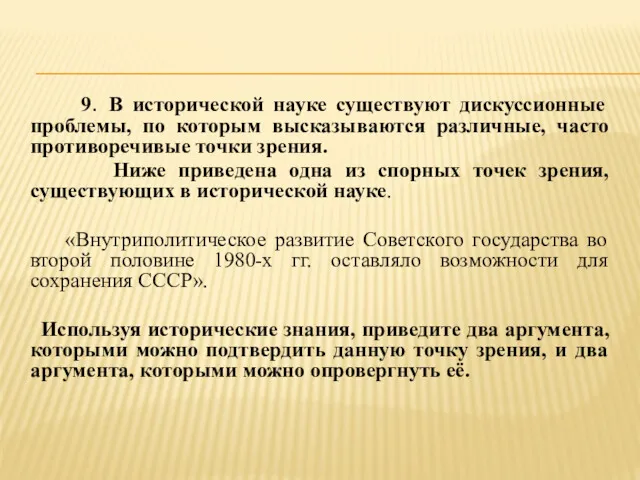 9. В исторической науке существуют дискуссионные проблемы, по которым высказываются различные, часто противоречивые точки зрения.

Ниже приведена одна из спорных точек зрения, существующих в исторической науке.

«Внутриполитическое развитие Советского государства во второй половине 1980-х гг. оставляло возможности для сохранения СССР».

Используя исторические знания, приведите два аргумента, которыми можно подтвердить данную точку зрения, и два аргумента, которыми можно опровергнуть её.